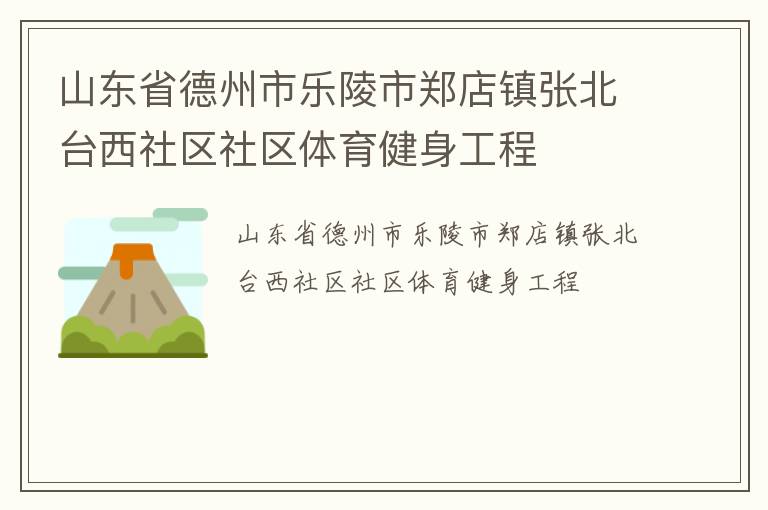 山东省德州市乐陵市郑店镇张北台西社区社区体育健身工程

山东省德州市乐陵市郑店镇张北台西社区社区体育健身工程